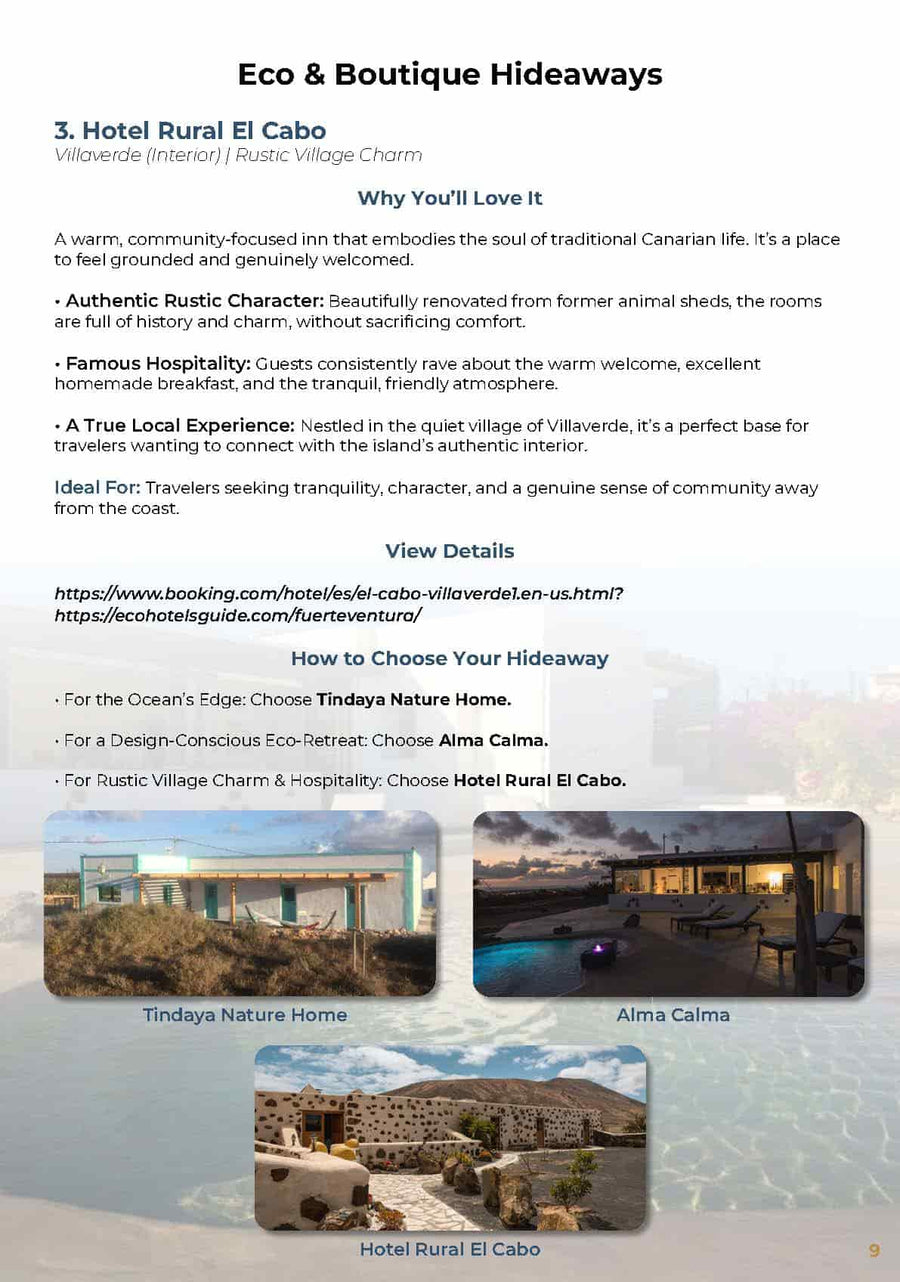 Eco & Boutique Hideaways

3. Hotel Rural El Cabo
Villaverde (Interior) | Rustic Village Charm

Why You'll Love It

A warm, community-focused inn that embodies the soul of traditional Canarian life. It's a place to feel grounded and genuinely welcomed.

• Authentic Rustic Character: Beautifully renovated from former animal sheds, the rooms are full of history and charm, without sacrificing comfort.

• Famous Hospitality: Guests consistently rave about the warm welcome, excellent homemade breakfast, and the tranquil, friendly atmosphere.

• A True Local Experience: Nestled in the quiet village of Villaverde, it's a perfect base for travelers wanting to connect with the island's authentic interior.

Ideal For: Travelers seeking tranquility, character, and a genuine sense of community away from the coast.

View Details

https://www.booking.com/hotel/es/el-cabo-villaverde1.en-us.html?
https://ecohotelsguide.com/fuerteventura/

How to Choose Your Hideaway

• For the Ocean's Edge: Choose Tindaya Nature Home.

• For a Design-Conscious Eco-Retreat: Choose Alma Calma.

• For Rustic Village Charm & Hospitality: Choose Hotel Rural El Cabo.

Tindaya Nature Home

Alma Calma

Hotel Rural El Cabo

9